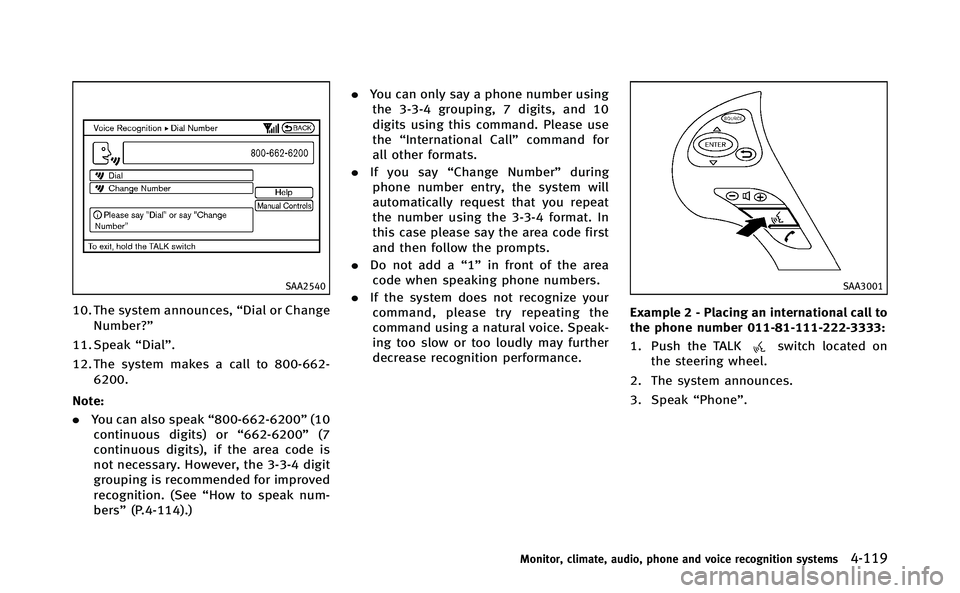 Voice Recognition ▸ Dial Number
BACK
800-662-6200
Dial
Change Number
Help
Manual Controls
Please say "Dial" or say "Change Number"
To exit, hold the TALK switch

SAA2540

10. The system announces, “Dial or Change Number?”

11. Speak “Dial”.

12. The system makes a call to 800-662-6200.

Note:

. You can also speak “800-662-6200” (10 continuous digits) or “662-6200” (7 continuous digits), if the area code is not necessary. However, the 3-3-4 digit grouping is recommended for improved recognition. (See “How to speak numbers” (P.4-114).)

. You can only say a phone number using the 3-3-4 grouping, 7 digits, and 10 digits using this command. Please use the “International Call” command for all other formats.

. If you say “Change Number” during phone number entry, the system will automatically request that you repeat the number using the 3-3-4 format. In this case please say the area code first and then follow the prompts.

. Do not add a “1” in front of the area code when speaking phone numbers.

. If the system does not recognize your command, please try repeating the command using a natural voice. Speaking too slow or too loudly may further decrease recognition performance.

SOURCE
ENTER

SAA3001

Example 2 - Placing an international call to the phone number 011-81-111-222-3333:

1. Push the TALK switch located on the steering wheel.

2. The system announces.

3. Speak “Phone”.

Monitor, climate, audio, phone and voice recognition systems 4-119

carmanualsonline.info